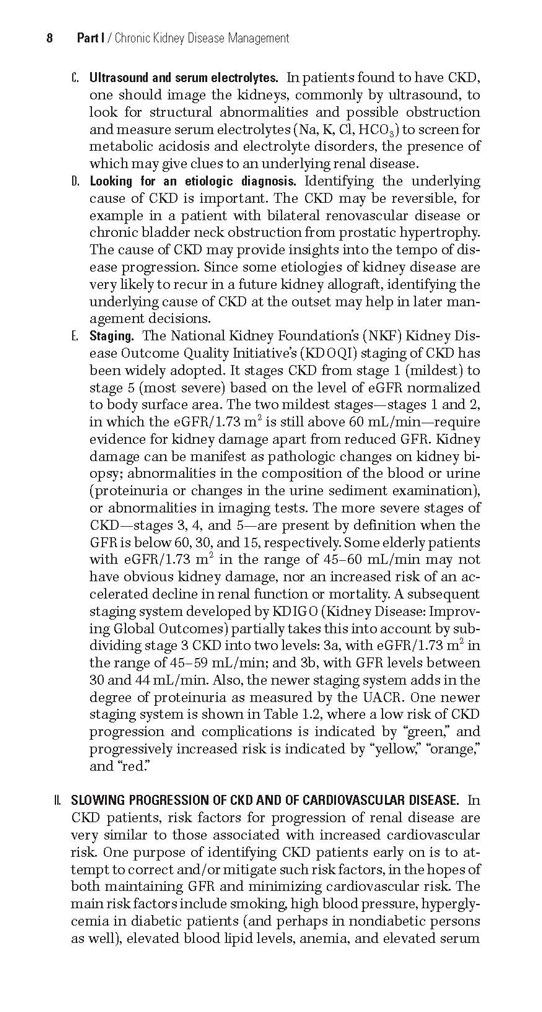 8 Part I / Chronic Kidney Disease Management

C. Ultrasound and serum electrolytes. In patients found to have CKD, one should image the kidneys, commonly by ultrasound, to look for structural abnormalities and possible obstruction and measure serum electrolytes (Na, K, Cl, $HCO_3$) to screen for metabolic acidosis and electrolyte disorders, the presence of which may give clues to an underlying renal disease.

D. Looking for an etiologic diagnosis. Identifying the underlying cause of CKD is important. The CKD may be reversible, for example in a patient with bilateral renovascular disease or chronic bladder neck obstruction from prostatic hypertrophy. The cause of CKD may provide insights into the tempo of disease progression. Since some etiologies of kidney disease are very likely to recur in a future kidney allograft, identifying the underlying cause of CKD at the outset may help in later management decisions.

E. Staging. The National Kidney Foundation's (NKF) Kidney Disease Outcome Quality Initiative's (KDOQI) staging of CKD has been widely adopted. It stages CKD from stage 1 (mildest) to stage 5 (most severe) based on the level of eGFR normalized to body surface area. The two mildest stages—stages 1 and 2, in which the eGFR/1.73 $m^2$ is still above 60 mL/min—require evidence for kidney damage apart from reduced GFR. Kidney damage can be manifest as pathologic changes on kidney biopsy; abnormalities in the composition of the blood or urine (proteinuria or changes in the urine sediment examination), or abnormalities in imaging tests. The more severe stages of CKD—stages 3, 4, and 5—are present by definition when the GFR is below 60, 30, and 15, respectively. Some elderly patients with eGFR/1.73 $m^2$ in the range of 45–60 mL/min may not have obvious kidney damage, nor an increased risk of an accelerated decline in renal function or mortality. A subsequent staging system developed by KDIGO (Kidney Disease: Improving Global Outcomes) partially takes this into account by subdividing stage 3 CKD into two levels: 3a, with eGFR/1.73 $m^2$ in the range of 45–59 mL/min; and 3b, with GFR levels between 30 and 44 mL/min. Also, the newer staging system adds in the degree of proteinuria as measured by the UACR. One newer staging system is shown in Table 1.2, where a low risk of CKD progression and complications is indicated by "green," and progressively increased risk is indicated by "yellow," "orange," and "red."

II. SLOWING PROGRESSION OF CKD AND OF CARDIOVASCULAR DISEASE. In CKD patients, risk factors for progression of renal disease are very similar to those associated with increased cardiovascular risk. One purpose of identifying CKD patients early on is to attempt to correct and/or mitigate such risk factors, in the hopes of both maintaining GFR and minimizing cardiovascular risk. The main risk factors include smoking, high blood pressure, hyperglycemia in diabetic patients (and perhaps in nondiabetic persons as well), elevated blood lipid levels, anemia, and elevated serum